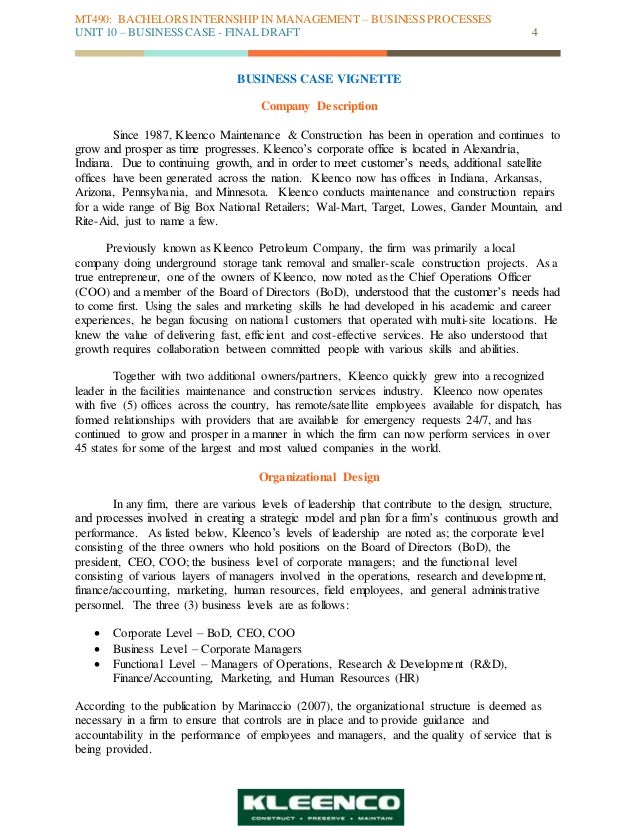 MT490: BACHELORS INTERNSHIP IN MANAGEMENT – BUSINESS PROCESSES
UNIT 10 – BUSINESS CASE - FINAL DRAFT 4

BUSINESS CASE VIGNETTE

Company Description

Since 1987, Kleenco Maintenance & Construction has been in operation and continues to grow and prosper as time progresses. Kleenco's corporate office is located in Alexandria, Indiana. Due to continuing growth, and in order to meet customer's needs, additional satellite offices have been generated across the nation. Kleenco now has offices in Indiana, Arkansas, Arizona, Pennsylvania, and Minnesota. Kleenco conducts maintenance and construction repairs for a wide range of Big Box National Retailers; Wal-Mart, Target, Lowes, Gander Mountain, and Rite-Aid, just to name a few.

Previously known as Kleenco Petroleum Company, the firm was primarily a local company doing underground storage tank removal and smaller-scale construction projects. As a true entrepreneur, one of the owners of Kleenco, now noted as the Chief Operations Officer (COO) and a member of the Board of Directors (BoD), understood that the customer's needs had to come first. Using the sales and marketing skills he had developed in his academic and career experiences, he began focusing on national customers that operated with multi-site locations. He knew the value of delivering fast, efficient and cost-effective services. He also understood that growth requires collaboration between committed people with various skills and abilities.

Together with two additional owners/partners, Kleenco quickly grew into a recognized leader in the facilities maintenance and construction services industry. Kleenco now operates with five (5) offices across the country, has remote/satellite employees available for dispatch, has formed relationships with providers that are available for emergency requests 24/7, and has continued to grow and prosper in a manner in which the firm can now perform services in over 45 states for some of the largest and most valued companies in the world.

Organizational Design

In any firm, there are various levels of leadership that contribute to the design, structure, and processes involved in creating a strategic model and plan for a firm's continuous growth and performance. As listed below, Kleenco's levels of leadership are noted as; the corporate level consisting of the three owners who hold positions on the Board of Directors (BoD), the president, CEO, COO; the business level of corporate managers; and the functional level consisting of various layers of managers involved in the operations, research and development, finance/accounting, marketing, human resources, field employees, and general administrative personnel. The three (3) business levels are as follows:

• Corporate Level – BoD, CEO, COO
• Business Level – Corporate Managers
• Functional Level – Managers of Operations, Research & Development (R&D), Finance/Accounting, Marketing, and Human Resources (HR)

According to the publication by Marinaccio (2007), the organizational structure is deemed as necessary in a firm to ensure that controls are in place and to provide guidance and accountability in the performance of employees and managers, and the quality of service that is being provided.

KLEENCO
CONSTRUCT • PRESERVE • MAINTAIN